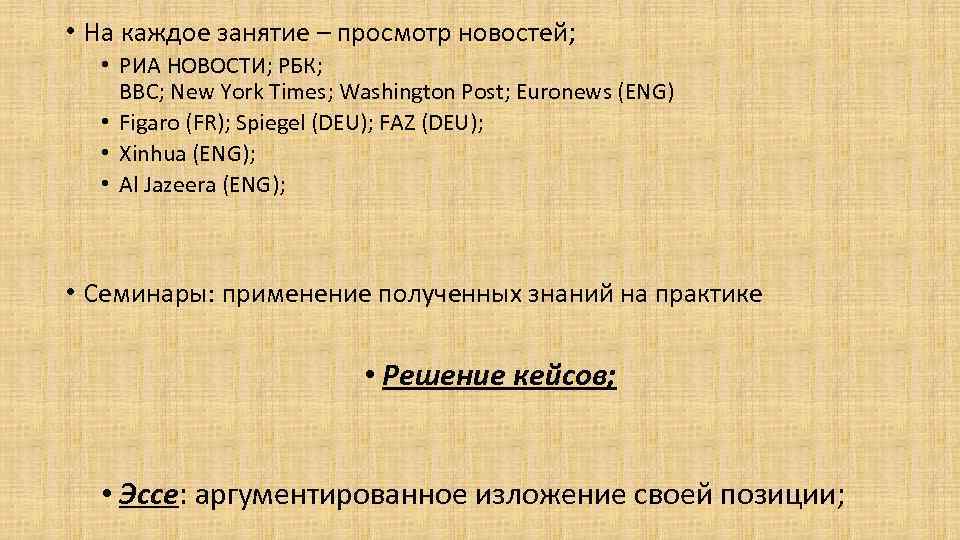 • На каждое занятие – просмотр новостей;

• РИА НОВОСТИ; РБК;
BBC; New York Times; Washington Post; Euronews (ENG)
• Figaro (FR); Spiegel (DEU); FAZ (DEU);
• Xinhua (ENG);
• Al Jazeera (ENG);

• Семинары: применение полученных знаний на практике

• Решение кейсов;

• Эссе: аргументированное изложение своей позиции;